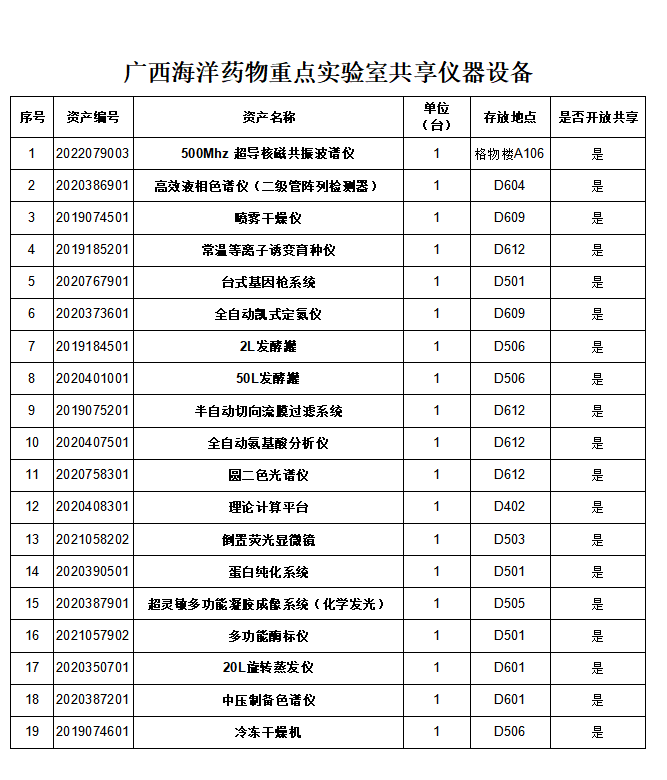 广西海洋药物重点实验室共享仪器设备

| 序号 | 资产编号 | 资产名称 | 单位（台） | 存放地点 | 是否开放共享 |
|---|---|---|---|---|---|
| 1 | 2022079003 | 500Mhz 超导核磁共振波谱仪 | 1 | 格物楼A106 | 是 |
| 2 | 2020386901 | 高效液相色谱仪（二级管阵列检测器） | 1 | D604 | 是 |
| 3 | 2019074501 | 喷雾干燥仪 | 1 | D609 | 是 |
| 4 | 2019185201 | 常温等离子诱变育种仪 | 1 | D612 | 是 |
| 5 | 2020767901 | 台式基因枪系统 | 1 | D501 | 是 |
| 6 | 2020373601 | 全自动凯式定氮仪 | 1 | D609 | 是 |
| 7 | 2019184501 | 2L发酵罐 | 1 | D506 | 是 |
| 8 | 2020401001 | 50L发酵罐 | 1 | D506 | 是 |
| 9 | 2019075201 | 半自动切向流膜过滤系统 | 1 | D612 | 是 |
| 10 | 2020407501 | 全自动氨基酸分析仪 | 1 | D612 | 是 |
| 11 | 2020758301 | 圆二色光谱仪 | 1 | D612 | 是 |
| 12 | 2020408301 | 理论计算平台 | 1 | D402 | 是 |
| 13 | 2021058202 | 倒置荧光显微镜 | 1 | D503 | 是 |
| 14 | 2020390501 | 蛋白纯化系统 | 1 | D501 | 是 |
| 15 | 2020387901 | 超灵敏多功能凝胶成像系统（化学发光） | 1 | D505 | 是 |
| 16 | 2021057902 | 多功能酶标仪 | 1 | D501 | 是 |
| 17 | 2020350701 | 20L旋转蒸发仪 | 1 | D601 | 是 |
| 18 | 2020387201 | 中压制备色谱仪 | 1 | D601 | 是 |
| 19 | 2019074601 | 冷冻干燥机 | 1 | D506 | 是 |